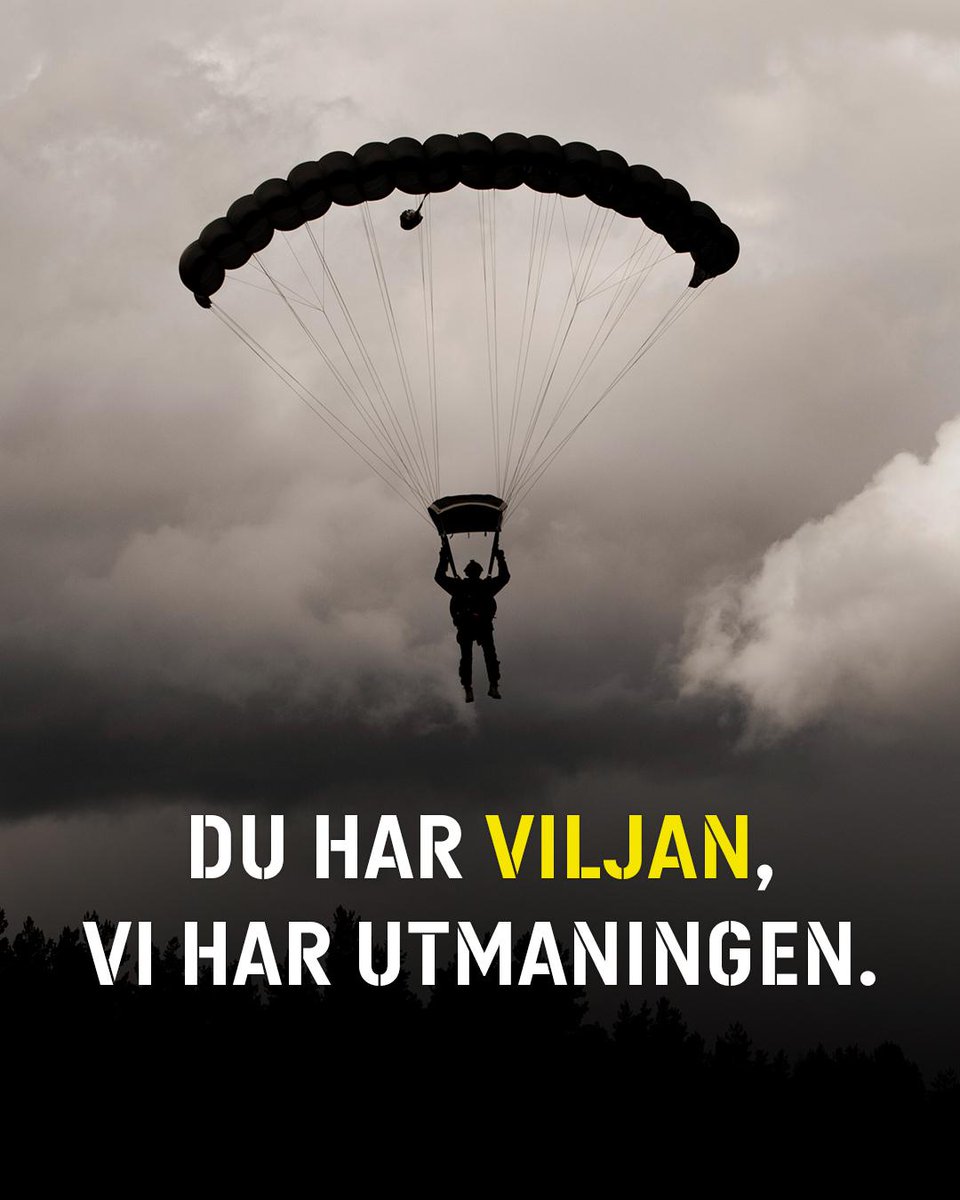 DU HAR VILJAN,
VI HAR UTMANINGEN.